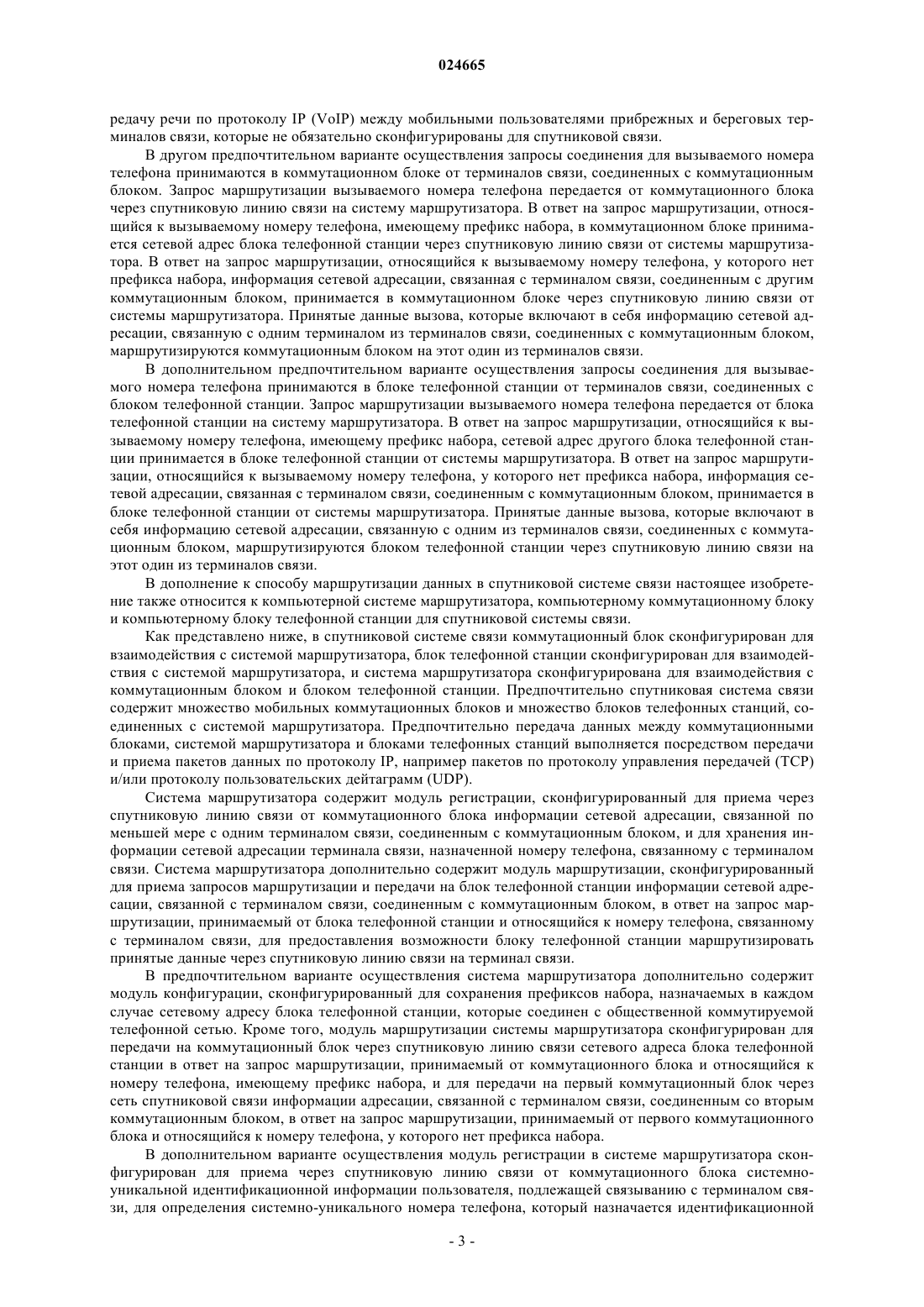 024665

редачу речи по протоколу IP (VoIP) между мобильными пользователями прибрежных и береговых терминалов связи, которые не обязательно сконфигурированы для спутниковой связи.

В другом предпочтительном варианте осуществления запросы соединения для вызываемого номера телефона принимаются в коммутационном блоке от терминалов связи, соединенных с коммутационным блоком. Запрос маршрутизации вызываемого номера телефона передается от коммутационного блока через спутниковую линию связи на систему маршрутизатора. В ответ на запрос маршрутизации, относящийся к вызываемому номеру телефона, имеющему префикс набора, в коммутационном блоке принимается сетевой адрес блока телефонной станции через спутниковую линию связи от системы маршрутизатора. В ответ на запрос маршрутизации, относящийся к вызываемому номеру телефона, у которого нет префикса набора, информация сетевой адресации, связанная с терминалом связи, соединенным с другим коммутационным блоком, принимается в коммутационном блоке через спутниковую линию связи от системы маршрутизатора. Принятые данные вызова, которые включают в себя информацию сетевой адресации, связанную с одним терминалом из терминалов связи, соединенных с коммутационным блоком, маршрутизируются коммутационным блоком на этот один из терминалов связи.

В дополнительном предпочтительном варианте осуществления запросы соединения для вызываемого номера телефона принимаются в блоке телефонной станции от терминалов связи, соединенных с блоком телефонной станции. Запрос маршрутизации вызываемого номера телефона передается от блока телефонной станции на систему маршрутизатора. В ответ на запрос маршрутизации, относящийся к вызываемому номеру телефона, имеющему префикс набора, сетевой адрес другого блока телефонной станции принимается в блоке телефонной станции от системы маршрутизатора. В ответ на запрос маршрутизации, относящийся к вызываемому номеру телефона, у которого нет префикса набора, информация сетевой адресации, связанная с терминалом связи, соединенным с коммутационным блоком, принимается в блоке телефонной станции от системы маршрутизатора. Принятые данные вызова, которые включают в себя информацию сетевой адресации, связанную с одним из терминалов связи, соединенных с коммутационным блоком, маршрутизируются блоком телефонной станции через спутниковую линию связи на этот один из терминалов связи.

В дополнение к способу маршрутизации данных в спутниковой системе связи настоящее изобретение также относится к компьютерной системе маршрутизатора, компьютерному коммутационному блоку и компьютерному блоку телефонной станции для спутниковой системы связи.

Как представлено ниже, в спутниковой системе связи коммутационный блок сконфигурирован для взаимодействия с системой маршрутизатора, блок телефонной станции сконфигурирован для взаимодействия с системой маршрутизатора, и система маршрутизатора сконфигурирована для взаимодействия с коммутационным блоком и блоком телефонной станции. Предпочтительно спутниковая система связи содержит множество мобильных коммутационных блоков и множество блоков телефонных станций, соединенных с системой маршрутизатора. Предпочтительно передача данных между коммутационными блоками, системой маршрутизатора и блоками телефонных станций выполняется посредством передачи и приема пакетов данных по протоколу IP, например пакетов по протоколу управления передачей (TCP) и/или протоколу пользовательских дейтаграмм (UDP).

Система маршрутизатора содержит модуль регистрации, сконфигурированный для приема через спутниковую линию связи от коммутационного блока информации сетевой адресации, связанной по меньшей мере с одним терминалом связи, соединенным с коммутационным блоком, и для хранения информации сетевой адресации терминала связи, назначенной номеру телефона, связанному с терминалом связи. Система маршрутизатора дополнительно содержит модуль маршрутизации, сконфигурированный для приема запросов маршрутизации и передачи на блок телефонной станции информации сетевой адресации, связанной с терминалом связи, соединенным с коммутационным блоком, в ответ на запрос маршрутизации, принимаемый от блока телефонной станции и относящийся к номеру телефона, связанному с терминалом связи, для предоставления возможности блоку телефонной станции маршрутизировать принятые данные через спутниковую линию связи на терминал связи.

В предпочтительном варианте осуществления система маршрутизатора дополнительно содержит модуль конфигурации, сконфигурированный для сохранения префиксов набора, назначаемых в каждом случае сетевому адресу блока телефонной станции, которые соединен с общественной коммутируемой телефонной сетью. Кроме того, модуль маршрутизации системы маршрутизатора сконфигурирован для передачи на коммутационный блок через спутниковую линию связи сетевого адреса блока телефонной станции в ответ на запрос маршрутизации, принимаемый от коммутационного блока и относящийся к номеру телефона, имеющему префикс набора, и для передачи на первый коммутационный блок через сеть спутниковой связи информации адресации, связанной с терминалом связи, соединенным со вторым коммутационным блоком, в ответ на запрос маршрутизации, принимаемый от первого коммутационного блока и относящийся к номеру телефона, у которого нет префикса набора.

В дополнительном варианте осуществления модуль регистрации в системе маршрутизатора сконфигурирован для приема через спутниковую линию связи от коммутационного блока системно-уникальной идентификационной информации пользователя, подлежащей связыванию с терминалом связи, для определения системно-уникального номера телефона, который назначается идентификационной

- 3 -